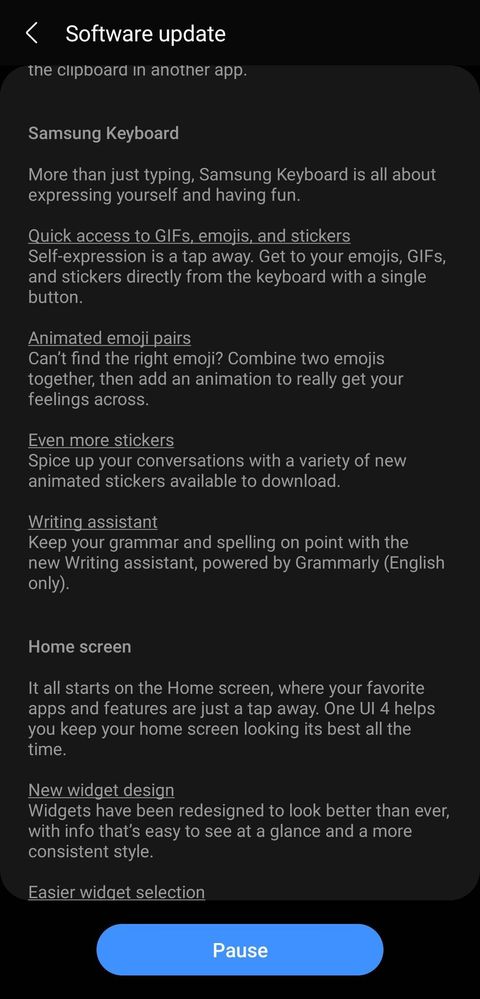 Software update

the clipboard in another app.

Samsung Keyboard

More than just typing, Samsung Keyboard is all about expressing yourself and having fun.

Quick access to GIFs, emojis, and stickers
Self-expression is a tap away. Get to your emojis, GIFs, and stickers directly from the keyboard with a single button.

Animated emoji pairs
Can't find the right emoji? Combine two emojis together, then add an animation to really get your feelings across.

Even more stickers
Spice up your conversations with a variety of new animated stickers available to download.

Writing assistant
Keep your grammar and spelling on point with the new Writing assistant, powered by Grammarly (English only).

Home screen

It all starts on the Home screen, where your favorite apps and features are just a tap away. One UI 4 helps you keep your home screen looking its best all the time.

New widget design
Widgets have been redesigned to look better than ever, with info that's easy to see at a glance and a more consistent style.

Easier widget selection

Pause